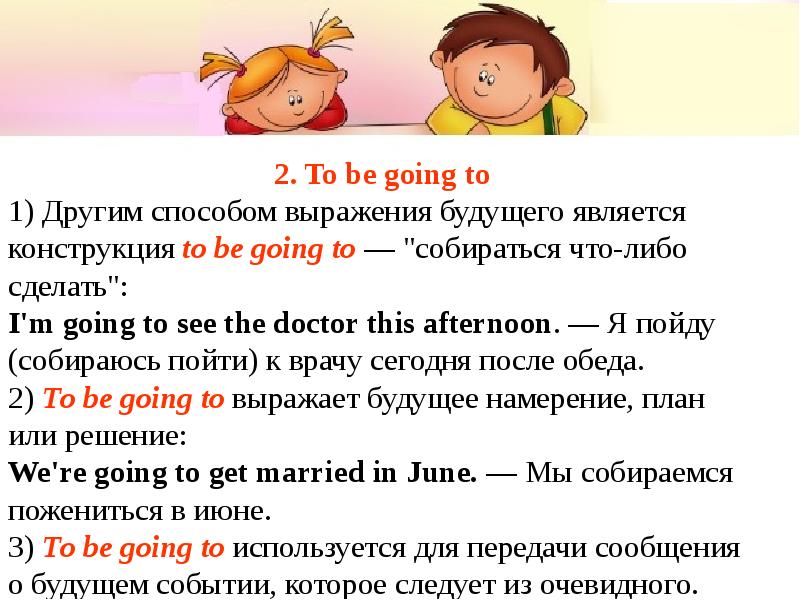 2. To be going to

1) Другим способом выражения будущего является конструкция to be going to — "собираться что-либо сделать":
I'm going to see the doctor this afternoon. — Я пойду (собираюсь пойти) к врачу сегодня после обеда.
2) To be going to выражает будущее намерение, план или решение:
We're going to get married in June. — Мы собираемся пожениться в июне.
3) To be going to используется для передачи сообщения о будущем событии, которое следует из очевидного.